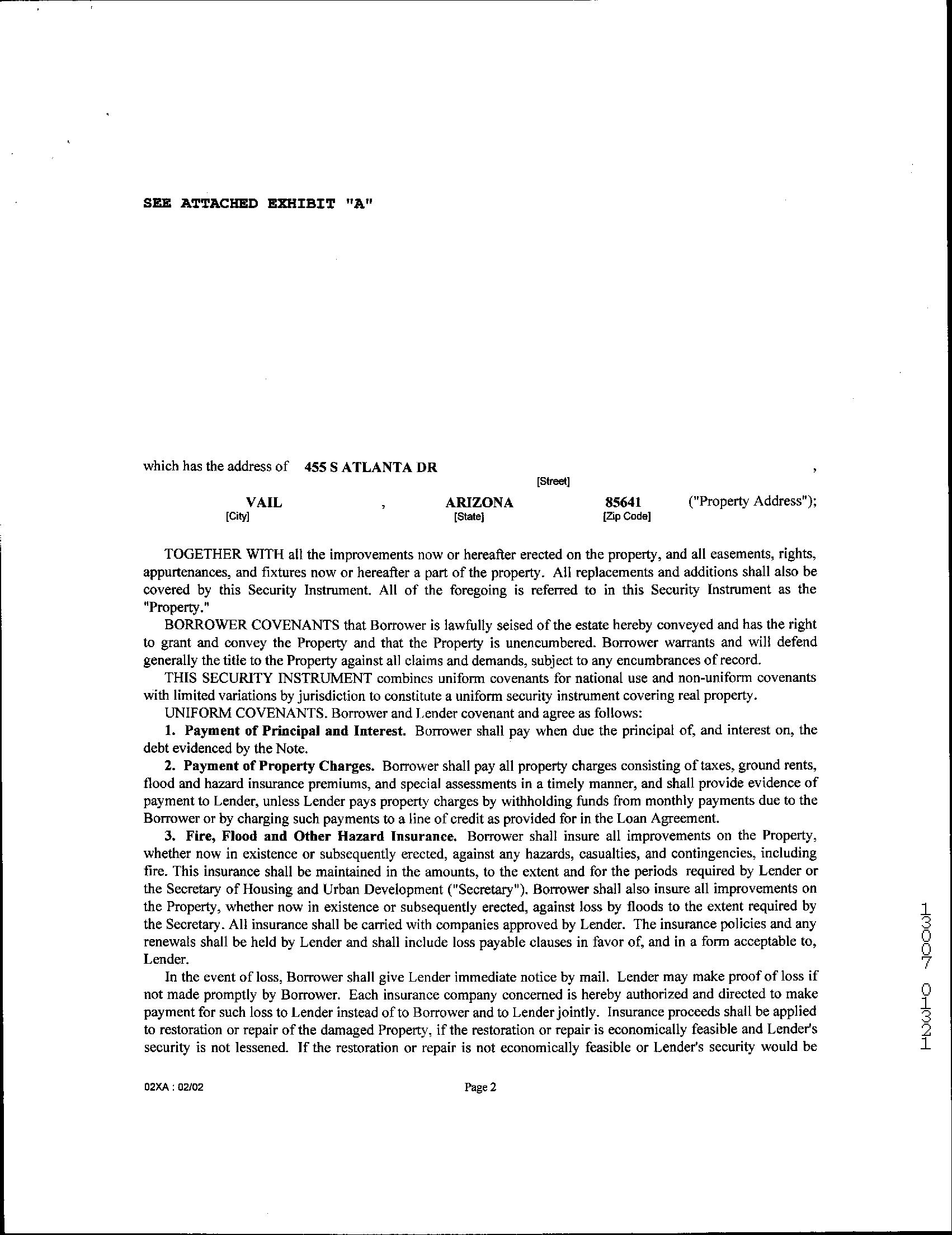 SEE ATTACHED EXHIBIT "A"

which has the address of 455 S ATLANTA DR ,
[Street]
VAIL , ARIZONA 85641 ("Property Address");
[City] [State] [Zip Code]

TOGETHER WITH all the improvements now or hereafter erected on the property, and all easements, rights, appurtenances, and fixtures now or hereafter a part of the property. All replacements and additions shall also be covered by this Security Instrument. All of the foregoing is referred to in this Security Instrument as the "Property."

BORROWER COVENANTS that Borrower is lawfully seised of the estate hereby conveyed and has the right to grant and convey the Property and that the Property is unencumbered. Borrower warrants and will defend generally the title to the Property against all claims and demands, subject to any encumbrances of record.

THIS SECURITY INSTRUMENT combines uniform covenants for national use and non-uniform covenants with limited variations by jurisdiction to constitute a uniform security instrument covering real property.

UNIFORM COVENANTS. Borrower and Lender covenant and agree as follows:

1. Payment of Principal and Interest. Borrower shall pay when due the principal of, and interest on, the debt evidenced by the Note.

2. Payment of Property Charges. Borrower shall pay all property charges consisting of taxes, ground rents, flood and hazard insurance premiums, and special assessments in a timely manner, and shall provide evidence of payment to Lender, unless Lender pays property charges by withholding funds from monthly payments due to the Borrower or by charging such payments to a line of credit as provided for in the Loan Agreement.

3. Fire, Flood and Other Hazard Insurance. Borrower shall insure all improvements on the Property, whether now in existence or subsequently erected, against any hazards, casualties, and contingencies, including fire. This insurance shall be maintained in the amounts, to the extent and for the periods required by Lender or the Secretary of Housing and Urban Development ("Secretary"). Borrower shall also insure all improvements on the Property, whether now in existence or subsequently erected, against loss by floods to the extent required by the Secretary. All insurance shall be carried with companies approved by Lender. The insurance policies and any renewals shall be held by Lender and shall include loss payable clauses in favor of, and in a form acceptable to, Lender.

In the event of loss, Borrower shall give Lender immediate notice by mail. Lender may make proof of loss if not made promptly by Borrower. Each insurance company concerned is hereby authorized and directed to make payment for such loss to Lender instead of to Borrower and to Lender jointly. Insurance proceeds shall be applied to restoration or repair of the damaged Property, if the restoration or repair is economically feasible and Lender's security is not lessened. If the restoration or repair is not economically feasible or Lender's security would be

02XA : 02/02 Page 2

13007 01321